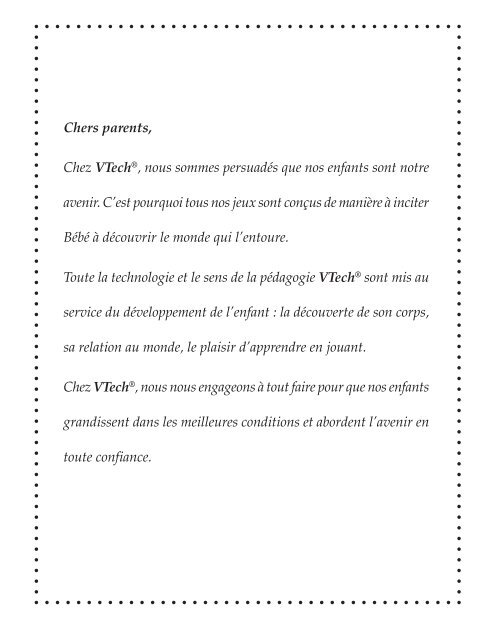 Chers parents,

Chez VTech®, nous sommes persuadés que nos enfants sont notre avenir. C'est pourquoi tous nos jeux sont conçus de manière à inciter Bébé à découvrir le monde qui l'entoure.

Toute la technologie et le sens de la pédagogie VTech® sont mis au service du développement de l'enfant : la découverte de son corps, sa relation au monde, le plaisir d'apprendre en jouant.

Chez VTech®, nous nous engageons à tout faire pour que nos enfants grandissent dans les meilleures conditions et abordent l'avenir en toute confiance.